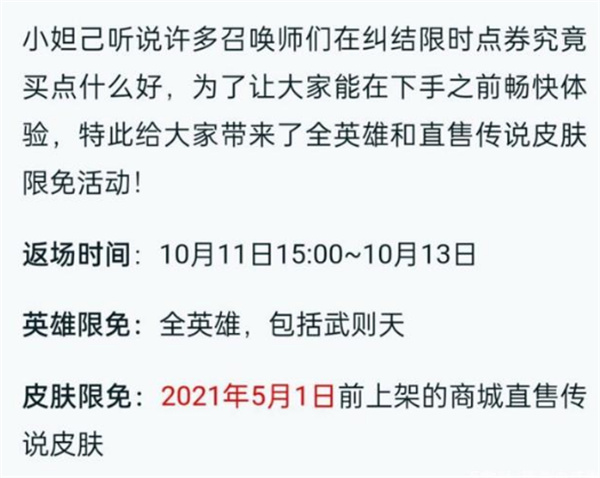 小妲己听说许多召唤师们在纠结限时点券究竟买点什么好，为了让大家能在下手之前畅快体验，特此给大家带来了全英雄和直售传说皮肤限免活动！

返场时间：10月11日15:00~10月13日

英雄限免：全英雄，包括武则天

皮肤限免：2021年5月1日前上架的商城直售传说皮肤